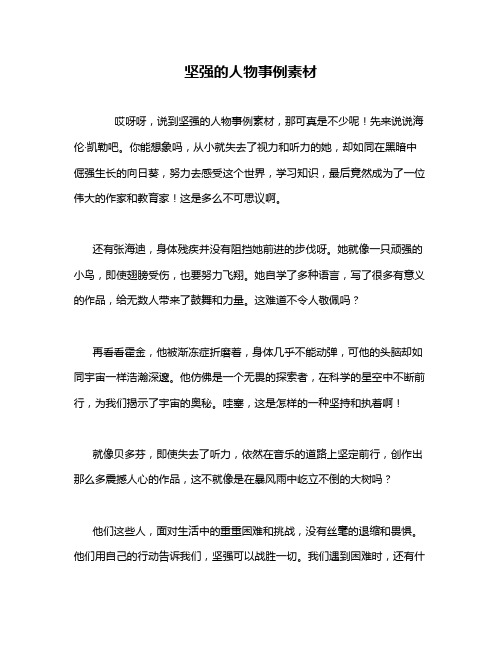 坚强的人物事例素材

哎呀呀，说到坚强的人物事例素材，那可真是不少呢！先来说说海伦·凯勒吧。你能想象吗，从小就失去了视力和听力的她，却如同在黑暗中倔强生长的向日葵，努力去感受这个世界，学习知识，最后竟然成为了一位伟大的作家和教育家！这是多么不可思议啊。

还有张海迪，身体残疾并没有阻挡她前进的步伐呀。她就像一只顽强的小鸟，即使翅膀受伤，也要努力飞翔。她自学了多种语言，写了很多有意义的作品，给无数人带来了鼓舞和力量。这难道不令人敬佩吗？

再看看霍金，他被渐冻症折磨着，身体几乎不能动弹，可他的头脑却如同宇宙一样浩瀚深邃。他仿佛是一个无畏的探索者，在科学的星空中不断前行，为我们揭示了宇宙的奥秘。哇塞，这是怎样的一种坚持和执着啊！

就像贝多芬，即使失去了听力，依然在音乐的道路上坚定前行，创作出那么多震撼人心的作品，这不就像是在暴风雨中屹立不倒的大树吗？

他们这些人，面对生活中的重重困难和挑战，没有丝毫的退缩和畏惧。他们用自己的行动告诉我们，坚强可以战胜一切。我们遇到困难时，还有什